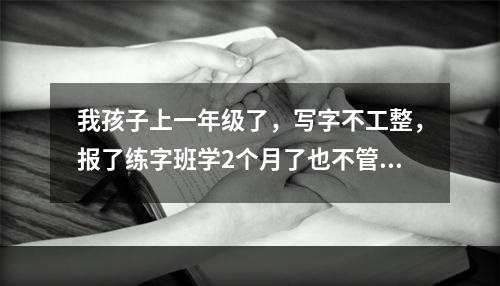 我孩子上一年级了，写字不工整，报了练字班学2个月了也不管…